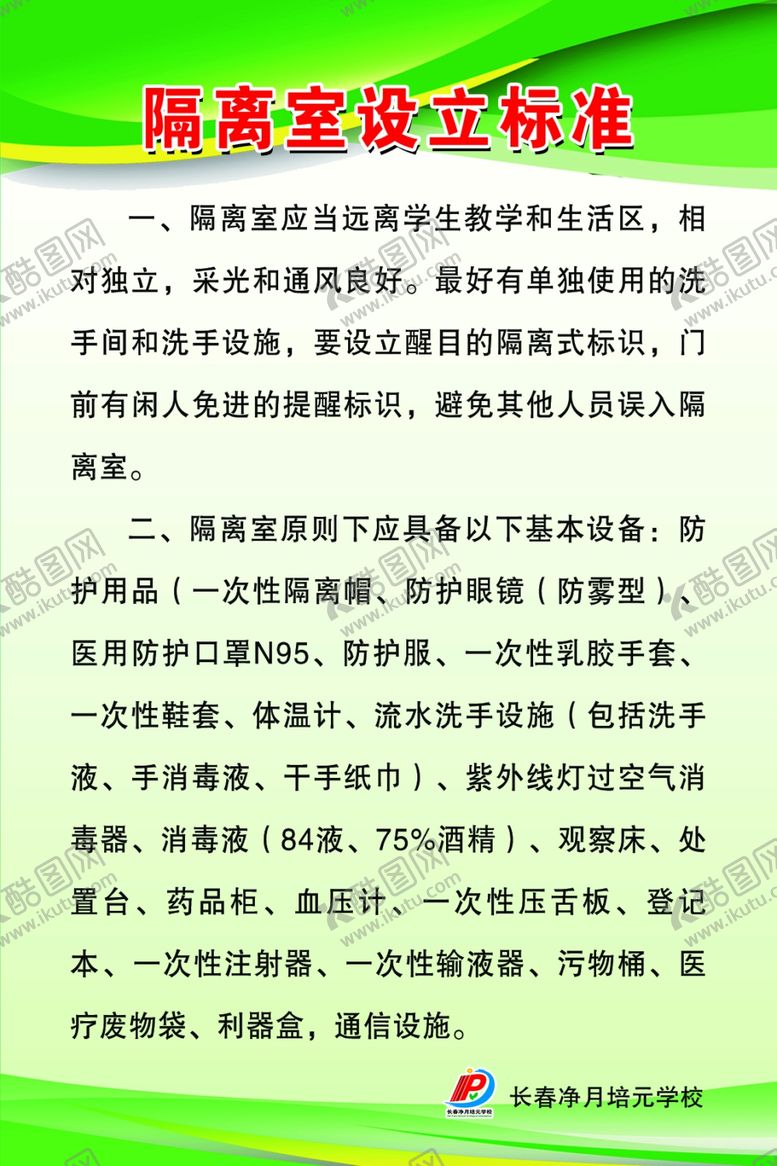 隔离室设立标准

一、隔离室应当远离学生教学和生活区，相对独立，采光和通风良好。最好有单独使用的洗手间和洗手设施，要设立醒目的隔离式标识，门前有闲人免进的提醒标识，避免其他人员误入隔离室。

二、隔离室原则下应具备以下基本设备：防护用品（一次性隔离帽、防护眼镜（防雾型）、医用防护口罩N95、防护服、一次性乳胶手套、一次性鞋套、体温计、流水洗手设施（包括洗手液、手消毒液、干手纸巾）、紫外线灯过空气消毒器、消毒液（84液、75%酒精）、观察床、处置台、药品柜、血压计、一次性压舌板、登记本、一次性注射器、一次性输液器、污物桶、医疗废物袋、利器盒，通信设施。

长春净月培元学校

酷图网 www.ikutu.com